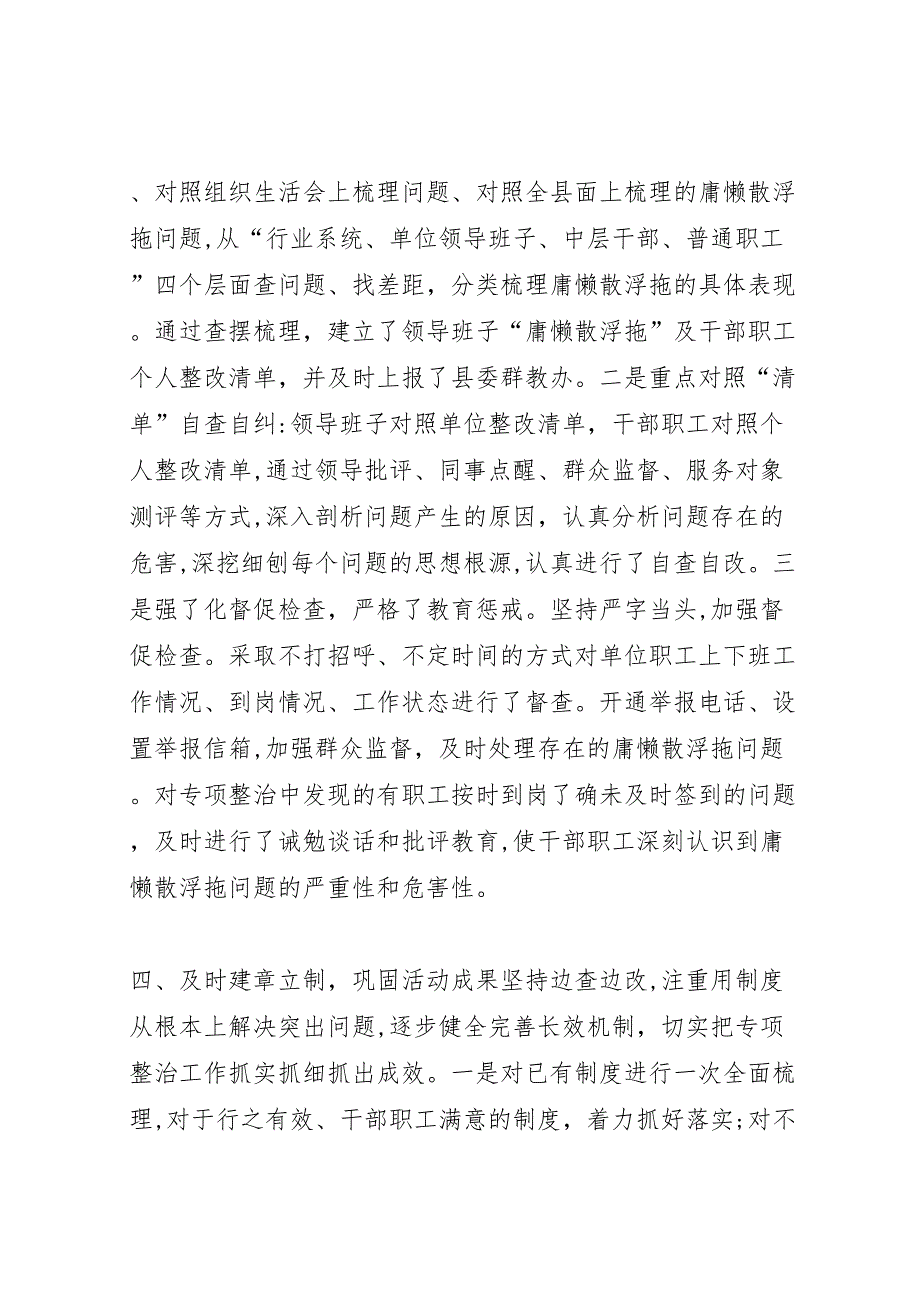 、对照组织生活会上梳理问题、对照全县面上梳理的庸懒散浮拖问题,从“行业系统、单位领导班子、中层干部、普通职工”四个层面查问题、找差距，分类梳理庸懒散浮拖的具体表现。通过查摆梳理，建立了领导班子“庸懒散浮拖”及干部职工个人整改清单，并及时上报了县委群教办。二是重点对照“清单”自查自纠:领导班子对照单位整改清单，干部职工对照个人整改清单,通过领导批评、同事点醒、群众监督、服务对象测评等方式,深入剖析问题产生的原因，认真分析问题存在的危害,深挖细刨每个问题的思想根源,认真进行了自查自改。三是强了化督促检查，严格了教育惩戒。坚持严字当头,加强督促检查。采取不打招呼、不定时间的方式对单位职工上下班工作情况、到岗情况、工作状态进行了督查。开通举报电话、设置举报信箱,加强群众监督，及时处理存在的庸懒散浮拖问题。对专项整治中发现的有职工按时到岗了确未及时签到的问题，及时进行了诫勉谈话和批评教育,使干部职工深刻认识到庸懒散浮拖问题的严重性和危害性。

四、及时建章立制，巩固活动成果坚持边查边改,注重用制度从根本上解决突出问题,逐步健全完善长效机制，切实把专项整治工作抓实抓细抓出成效。一是对已有制度进行一次全面梳理,对于行之有效、干部职工满意的制度，着力抓好落实;对不